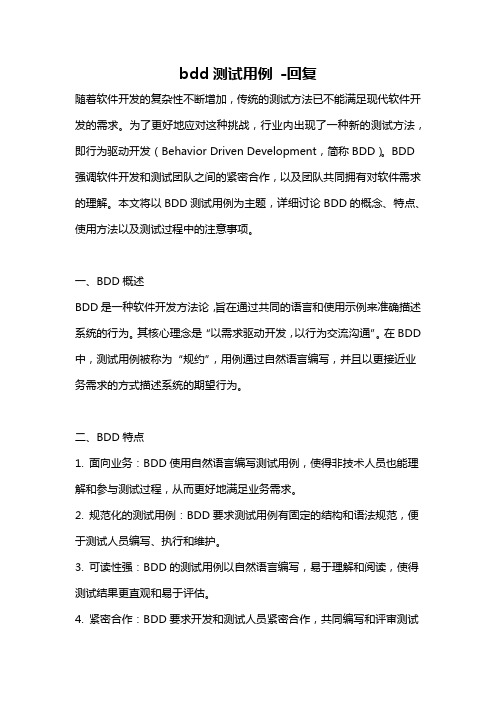 bdd 测试用例 -回复

随着软件开发的复杂性不断增加，传统的测试方法已不能满足现代软件开发的需求。为了更好地应对这种挑战，行业内出现了一种新的测试方法，即行为驱动开发（Behavior Driven Development，简称 BDD）。BDD 强调软件开发和测试团队之间的紧密合作，以及团队共同拥有对软件需求的理解。本文将以 BDD 测试用例为主题，详细讨论 BDD 的概念、特点、使用方法以及测试过程中的注意事项。

一、BDD 概述

BDD 是一种软件开发方法论，旨在通过共同的语言和使用示例来准确描述系统的行为。其核心理念是"以需求驱动开发，以行为交流沟通"。在 BDD 中，测试用例被称为"规约"，用例通过自然语言编写，并且以更接近业务需求的方式描述系统的期望行为。

二、BDD 特点

1. 面向业务：BDD 使用自然语言编写测试用例，使得非技术人员也能理解和参与测试过程，从而更好地满足业务需求。

2. 规范化的测试用例：BDD 要求测试用例有固定的结构和语法规范，便于测试人员编写、执行和维护。

3. 可读性强：BDD 的测试用例以自然语言编写，易于理解和阅读，使得测试结果更直观和易于评估。

4. 紧密合作：BDD 要求开发和测试人员紧密合作，共同编写和评审测试